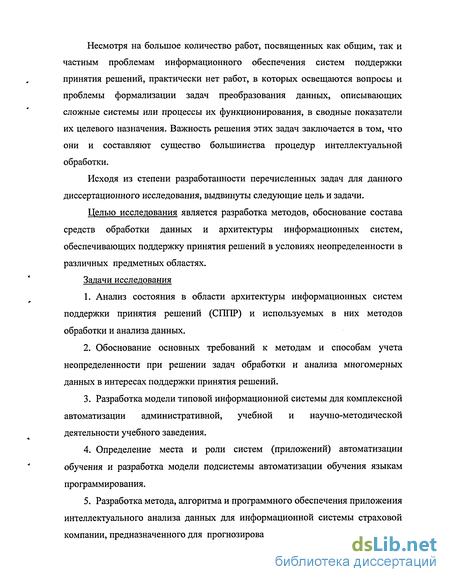 Несмотря на большое количество работ, посвященных как общим, так и частным проблемам информационного обеспечения систем поддержки принятия решений, практически нет работ, в которых освещаются вопросы и проблемы формализации задач преобразования данных, описывающих сложные системы или процессы их функционирования, в сводные показатели их целевого назначения. Важность решения этих задач заключается в том, что они и составляют существо большинства процедур интеллектуальной обработки.

Исходя из степени разработанности перечисленных задач для данного диссертационного исследования, выдвинуты следующие цель и задачи.

Целью исследования является разработка методов, обоснование состава средств обработки данных и архитектуры информационных систем, обеспечивающих поддержку принятия решений в условиях неопределенности в различных предметных областях.

Задачи исследования

1. Анализ состояния в области архитектуры информационных систем поддержки принятия решений (СППР) и используемых в них методов обработки и анализа данных.

2. Обоснование основных требований к методам и способам учета неопределенности при решении задач обработки и анализа многомерных данных в интересах поддержки принятия решений.

3. Разработка модели типовой информационной системы для комплексной автоматизации административной, учебной и научно-методической деятельности учебного заведения.

4. Определение места и роли систем (приложений) автоматизации обучения и разработка модели подсистемы автоматизации обучения языкам программирования.

5. Разработка метода, алгоритма и программного обеспечения приложения интеллектуального анализа данных для информационной системы страховой компании, предназначенного для прогнозирова

dsLib.net
библиотека диссертаций